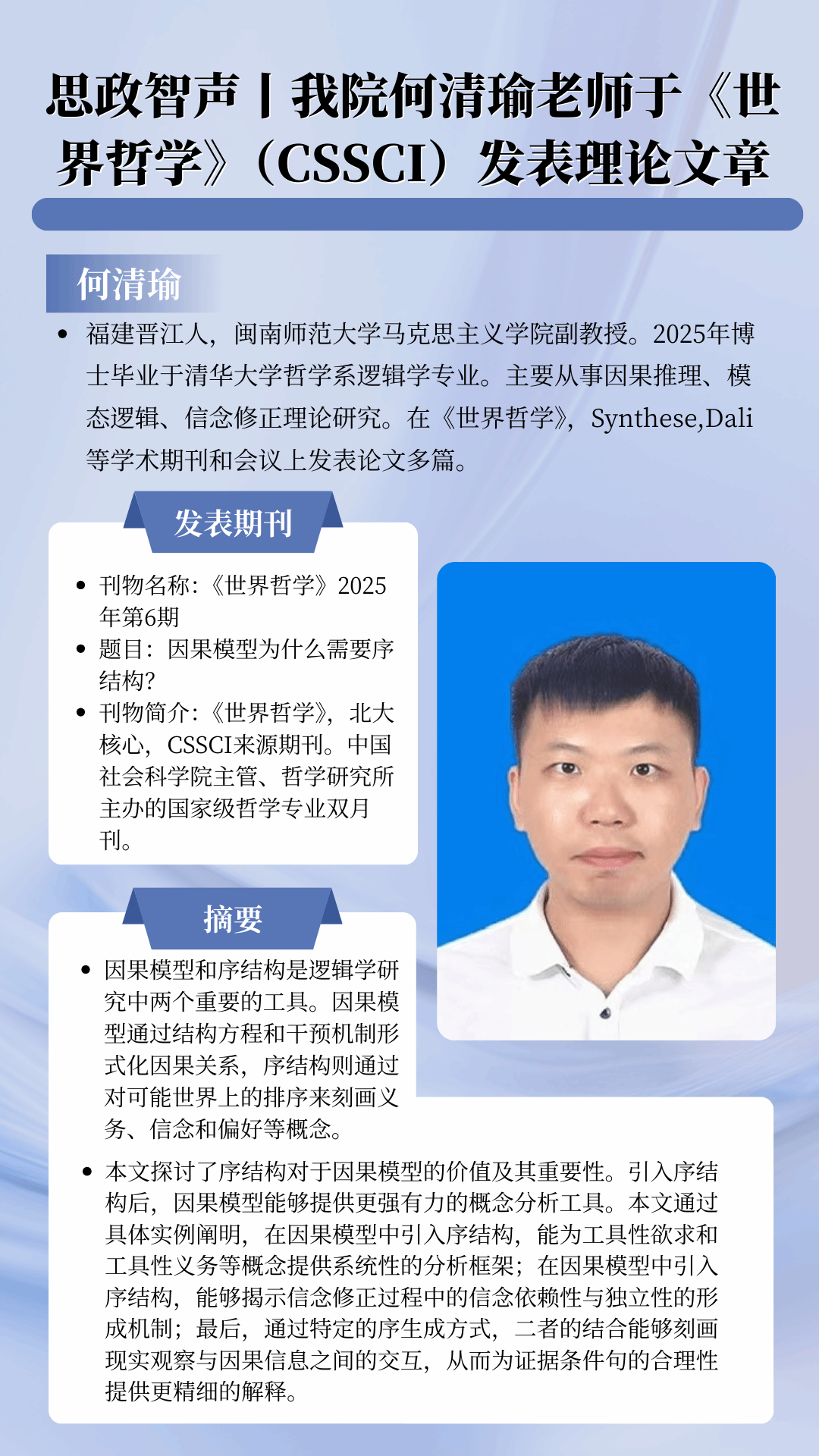 思政智声丨我院何清瑜老师于《世界哲学》（CSSCI）发表理论文章

何清瑜

• 福建晋江人，闽南师范大学马克思主义学院副教授。2025年博士毕业于清华大学哲学系逻辑学专业。主要从事因果推理、模态逻辑、信念修正理论研究。在《世界哲学》，Synthese,Dali等学术期刊和会议上发表论文多篇。

发表期刊

• 刊物名称：《世界哲学》2025年第6期
• 题目：因果模型为什么需要序结构?
• 刊物简介：《世界哲学》，北大核心，CSSCI来源期刊。中国社会科学院主管、哲学研究所主办的国家级哲学专业双月刊。

摘要

• 因果模型和序结构是逻辑学研究中两个重要的工具。因果模型通过结构方程和干预机制形式化因果关系，序结构则通过对可能世界上的排序来刻画义务、信念和偏好等概念。

• 本文探讨了序结构对于因果模型的价值及其重要性。引入序结构后，因果模型能够提供更强有力的概念分析工具。本文通过具体实例阐明，在因果模型中引入序结构，能为工具性欲求和工具性义务等概念提供系统性的分析框架；在因果模型中引入序结构，能够揭示信念修正过程中的信念依赖性与独立性的形成机制；最后，通过特定的序生成方式，二者的结合能够刻画现实观察与因果信息之间的交互，从而为证据条件句的合理性提供更精细的解释。